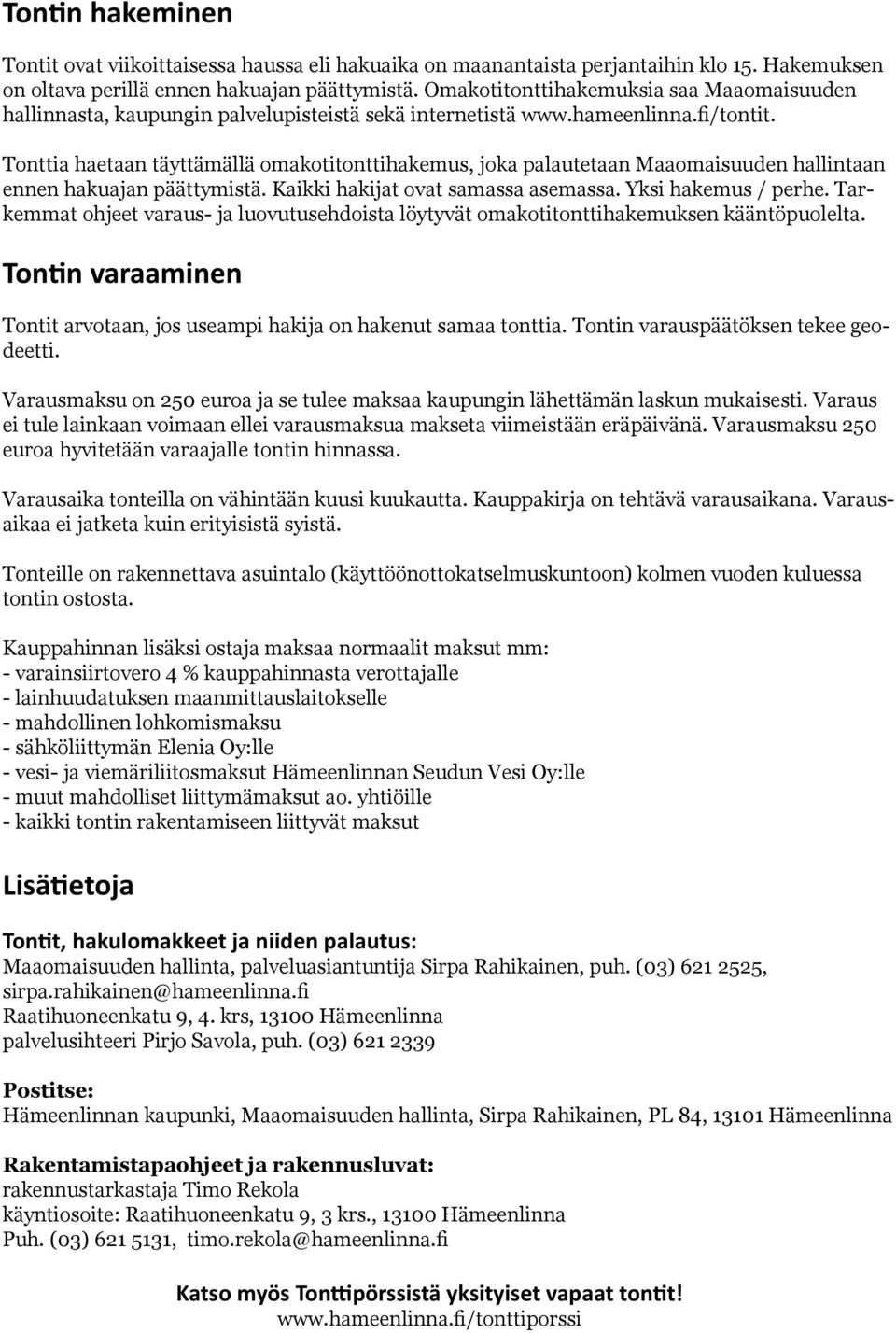 Tontin hakeminen

Tontit ovat viikoittaisessa haussa eli hakuaika on maanantaista perjantaihin klo 15. Hakemuksen on oltava perillä ennen hakuajan päättymistä. Omakotitonttihakemuksia saa Maaomaisuuden hallinnasta, kaupungin palvelupisteistä sekä internetistä www.hameenlinna.fi/tontit.

Tonttia haetaan täyttämällä omakotitonttihakemus, joka palautetaan Maaomaisuuden hallintaan ennen hakuajan päättymistä. Kaikki hakijat ovat samassa asemassa. Yksi hakemus / perhe. Tarkemmat ohjeet varaus- ja luovutusehdoista löytyvät omakotitonttihakemuksen kääntöpuolelta.

Tontin varaaminen

Tontit arvotaan, jos useampi hakija on hakenut samaa tonttia. Tontin varauspäätöksen tekee geodeetti.

Varausmaksu on 250 euroa ja se tulee maksaa kaupungin lähettämän laskun mukaisesti. Varaus ei tule lainkaan voimaan ellei varausmaksua makseta viimeistään eräpäivänä. Varausmaksu 250 euroa hyvitetään varaajalle tontin hinnassa.

Varausaika tonteilla on vähintään kuusi kuukautta. Kauppakirja on tehtävä varausaikana. Varausaikaa ei jatketa kuin erityisistä syistä.

Tonteille on rakennettava asuintalo (käyttöönottokatselmuskuntoon) kolmen vuoden kuluessa tontin ostosta.

Kauppahinnan lisäksi ostaja maksaa normaalit maksut mm:
- varainsiirtovero 4 % kauppahinnasta verottajalle
- lainhuudatuksen maanmittauslaitokselle
- mahdollinen lohkomismaksu
- sähköliittymän Elenia Oy:lle
- vesi- ja viemäriliitosmaksut Hämeenlinnan Seudun Vesi Oy:lle
- muut mahdolliset liittymämaksut ao. yhtiöille
- kaikki tontin rakentamiseen liittyvät maksut

Lisätietoja

Tontit, hakulomakkeet ja niiden palautus:
Maaomaisuuden hallinta, palveluasiantuntija Sirpa Rahikainen, puh. (03) 621 2525, sirpa.rahikainen@hameenlinna.fi
Raatihuoneenkatu 9, 4. krs, 13100 Hämeenlinna
palvelusihteeri Pirjo Savola, puh. (03) 621 2339

Postitse:
Hämeenlinnan kaupunki, Maaomaisuuden hallinta, Sirpa Rahikainen, PL 84, 13101 Hämeenlinna

Rakentamistapaohjeet ja rakennusluvat:
rakennustarkastaja Timo Rekola
käyntiosoite: Raatihuoneenkatu 9, 3 krs., 13100 Hämeenlinna
Puh. (03) 621 5131, timo.rekola@hameenlinna.fi

Katso myös Tonttipörssistä yksityiset vapaat tontit!
www.hameenlinna.fi/tonttiporssi